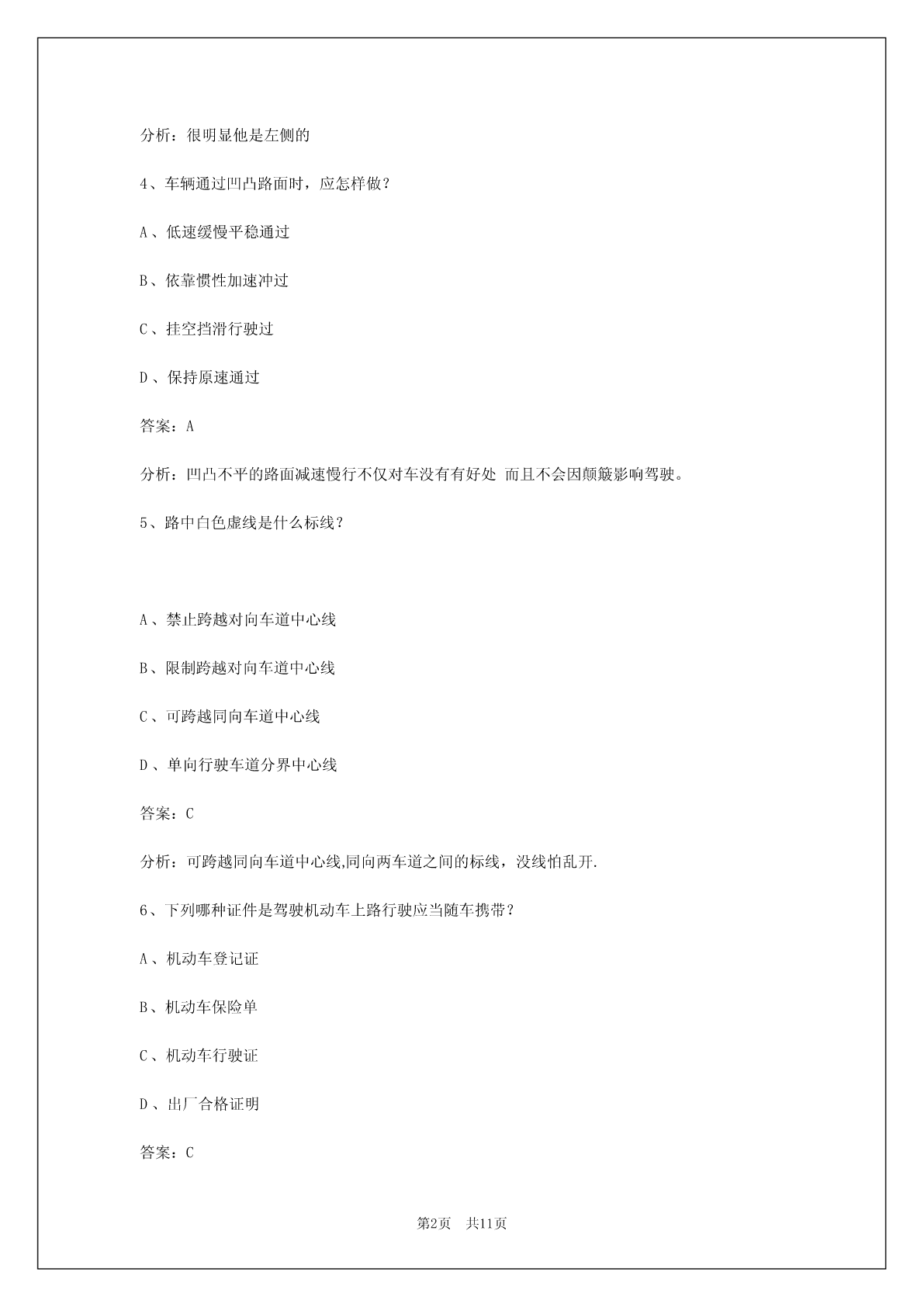 分析：很明显他是左侧的

4、车辆通过凹凸路面时，应怎样做？

A、低速缓慢平稳通过

B、依靠惯性加速冲过

C、挂空挡滑行驶过

D、保持原速通过

答案：A

分析：凹凸不平的路面减速慢行不仅对车没有有好处 而且不会因颠簸影响驾驶。

5、路中白色虚线是什么标线？

A、禁止跨越对向车道中心线

B、限制跨越对向车道中心线

C、可跨越同向车道中心线

D、单向行驶车道分界中心线

答案：C

分析：可跨越同向车道中心线,同向两车道之间的标线，没线怕乱开.

6、下列哪种证件是驾驶机动车上路行驶应当随车携带？

A、机动车登记证

B、机动车保险单

C、机动车行驶证

D、出厂合格证明

答案：C

第2页 共11页